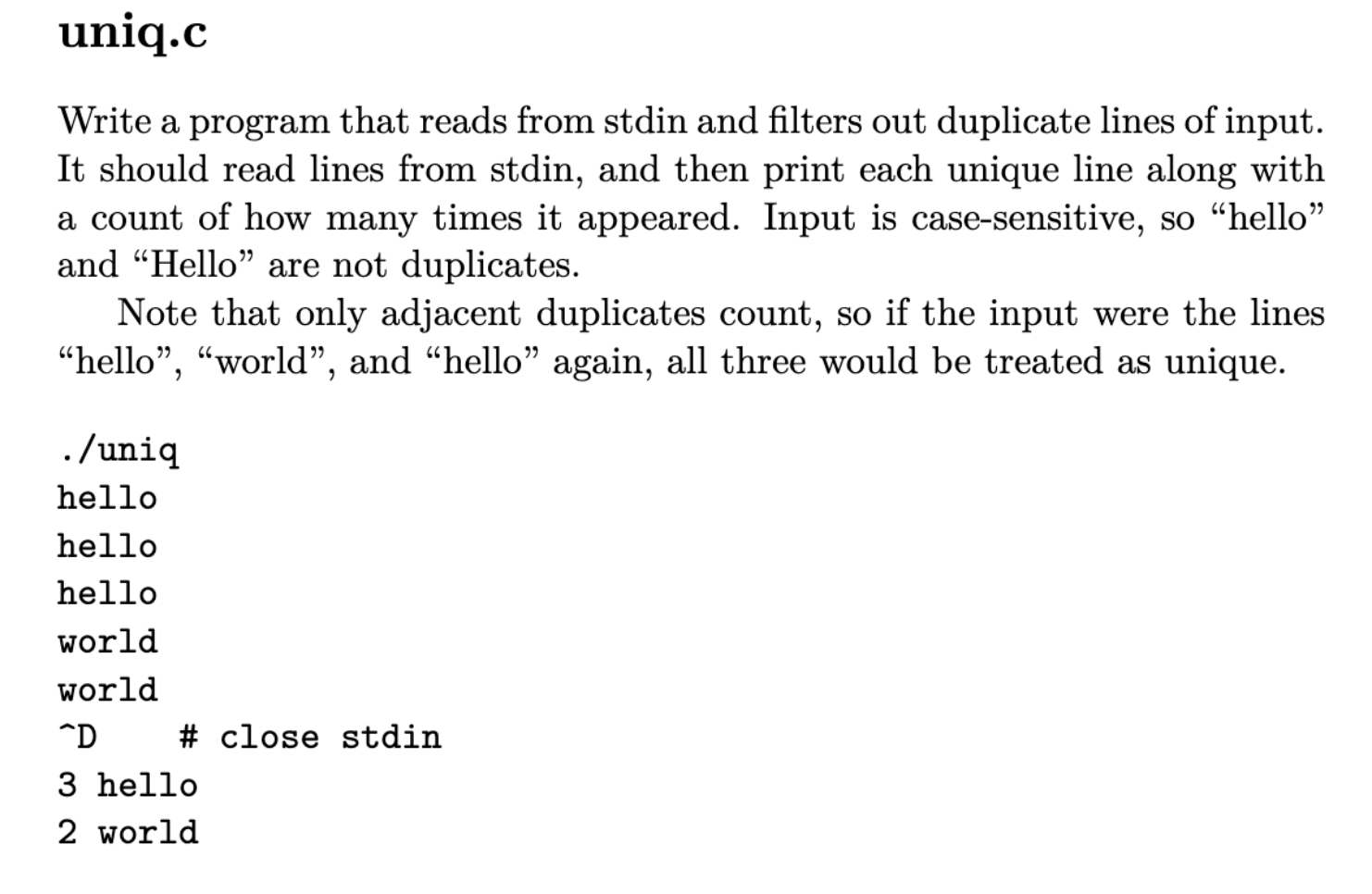 uniq.c

Write a program that reads from stdin and filters out duplicate lines of input. It should read lines from stdin, and then print each unique line along with a count of how many times it appeared. Input is case-sensitive, so “hello” and “Hello” are not duplicates.

Note that only adjacent duplicates count, so if the input were the lines “hello”, “world”, and “hello” again, all three would be treated as unique.

./uniq
hello
hello
hello
world
world
^D    # close stdin
3 hello
2 world